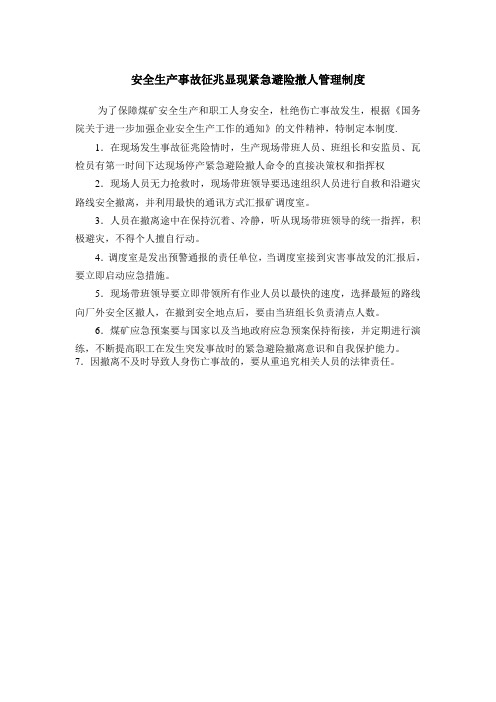 安全生产事故征兆显现紧急避险撤人管理制度

为了保障煤矿安全生产和职工人身安全，杜绝伤亡事故发生，根据《国务院关于进一步加强企业安全生产工作的通知》的文件精神，特制定本制度.

1．在现场发生事故征兆险情时，生产现场带班人员、班组长和安监员、瓦检员有第一时间下达现场停产紧急避险撤人命令的直接决策权和指挥权

2．现场人员无力抢救时，现场带班领导要迅速组织人员进行自救和沿避灾路线安全撤离，并利用最快的通讯方式汇报矿调度室。

3．人员在撤离途中在保持沉着、冷静，听从现场带班领导的统一指挥，积极避灾，不得个人擅自行动。

4．调度室是发出预警通报的责任单位，当调度室接到灾害事故发的汇报后，要立即启动应急措施。

5．现场带班领导要立即带领所有作业人员以最快的速度，选择最短的路线向厂外安全区撤人，在撤到安全地点后，要由当班组长负责清点人数。

6．煤矿应急预案要与国家以及当地政府应急预案保持衔接，并定期进行演练，不断提高职工在发生突发事故时的紧急避险撤离意识和自我保护能力。

7．因撤离不及时导致人身伤亡事故的，要从重追究相关人员的法律责任。